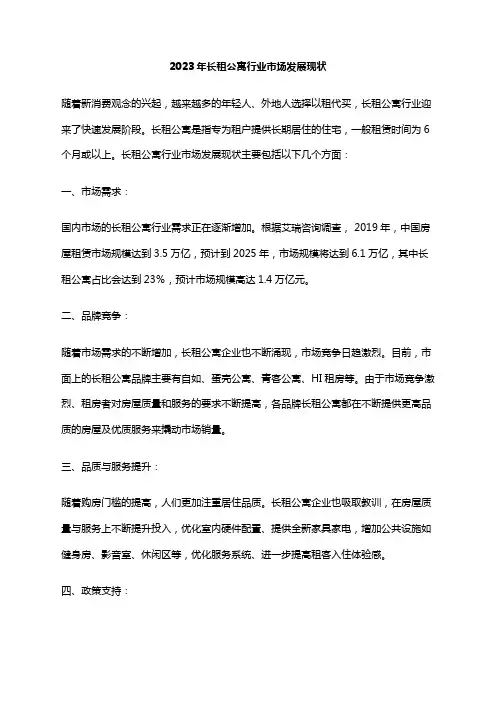 2023年长租公寓行业市场发展现状

随着新消费观念的兴起，越来越多的年轻人、外地人选择以租代买，长租公寓行业迎来了快速发展阶段。长租公寓是指专为租户提供长期居住的住宅，一般租赁时间为6个月或以上。长租公寓行业市场发展现状主要包括以下几个方面：

一、市场需求：

国内市场的长租公寓行业需求正在逐渐增加。根据艾瑞咨询调查，2019年，中国房屋租赁市场规模达到3.5万亿，预计到2025年，市场规模将达到6.1万亿，其中长租公寓占比会达到23%，预计市场规模高达1.4万亿元。

二、品牌竞争：

随着市场需求的不断增加，长租公寓企业也不断涌现，市场竞争日趋激烈。目前，市面上的长租公寓品牌主要有自如、蛋壳公寓、青客公寓、HI租房等。由于市场竞争激烈、租房者对房屋质量和服务的要求不断提高，各品牌长租公寓都在不断提供更高品质的房屋及优质服务来撬动市场销量。

三、品质与服务提升：

随着购房门槛的提高，人们更加注重居住品质。长租公寓企业也吸取教训，在房屋质量与服务上不断提升投入，优化室内硬件配置、提供全新家具家电，增加公共设施如健身房、影音室、休闲区等，优化服务系统、进一步提高租客入住体验感。

四、政策支持：